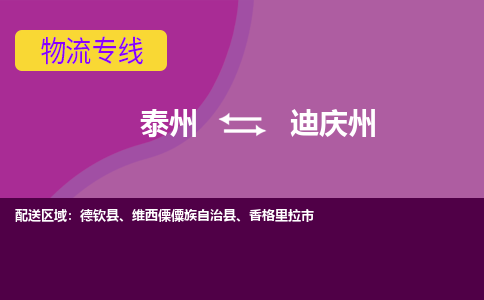 物流专线

泰州 迪庆州

配送区域：德钦县、维西傈僳族自治县、香格里拉市